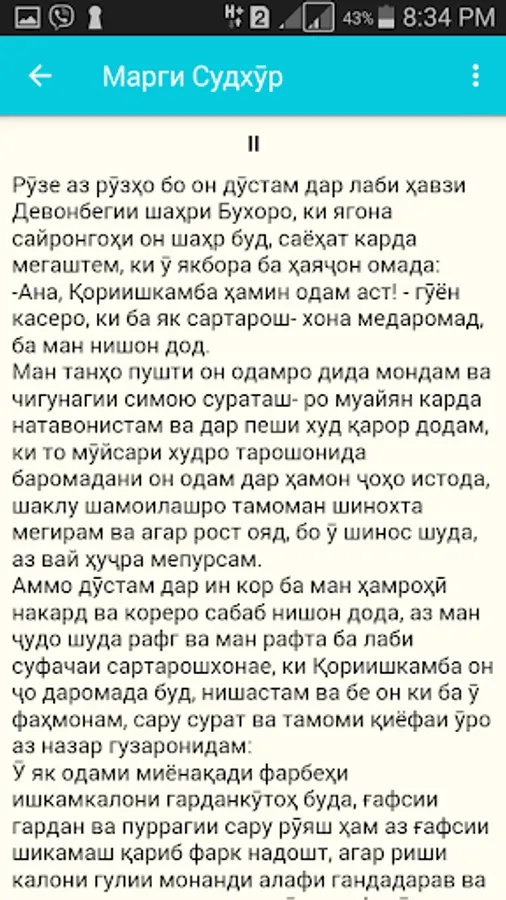 43% 8:34 PM

Марги Судхӯр

II

Рӯзе аз рӯзҳо бо он дӯстам дар лаби ҳавзи Девонбегии шаҳри Бухоро, ки ягона сайронгоҳи он шаҳр буд, саёҳат карда мегаштем, ки ӯ якбора ба ҳаяҷон омада:
-Ана, Қориишкамба ҳамин одам аст! - гӯён касеро, ки ба як сартарош- хона медаромад, ба ман нишон дод.
Ман танҳо пушти он одамро дида мондам ва чигунагии симою сураташ- ро муайян карда натавонистам ва дар пеши худ қарор додам, ки то мӯйсари худро тарошонида баромадани он одам дар ҳамон ҷоҳо истода, шаклу шамоилашро тамоман шинохта мегирам ва агар рост ояд, бо ӯ шинос шуда, аз вай ҳуҷра мепурсам.
Аммо дӯстам дар ин кор ба ман ҳамроҳӣ накард ва кореро сабаб нишон дода, аз ман ҷудо шуда рафг ва ман рафта ба лаби суфачаи сартарошхонае, ки Қориишкамба он ҷо даромада буд, нишастам ва бе он ки ба ӯ фаҳмонам, сару сурат ва тамоми қиёфаи ӯро аз назар гузаронидам:
Ӯ як одами миёнақади фарбеҳи ишкамкалони гарданкӯтоҳ буда, ғафсии гардан ва пуррагии сару рӯяш ҳам аз ғафсии шикамаш қариб фарк надошт, агар риши калони гулии монанди алафи гандадарав ва